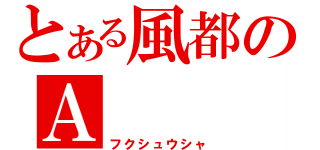 とある風都の

A

フクシュウシャ